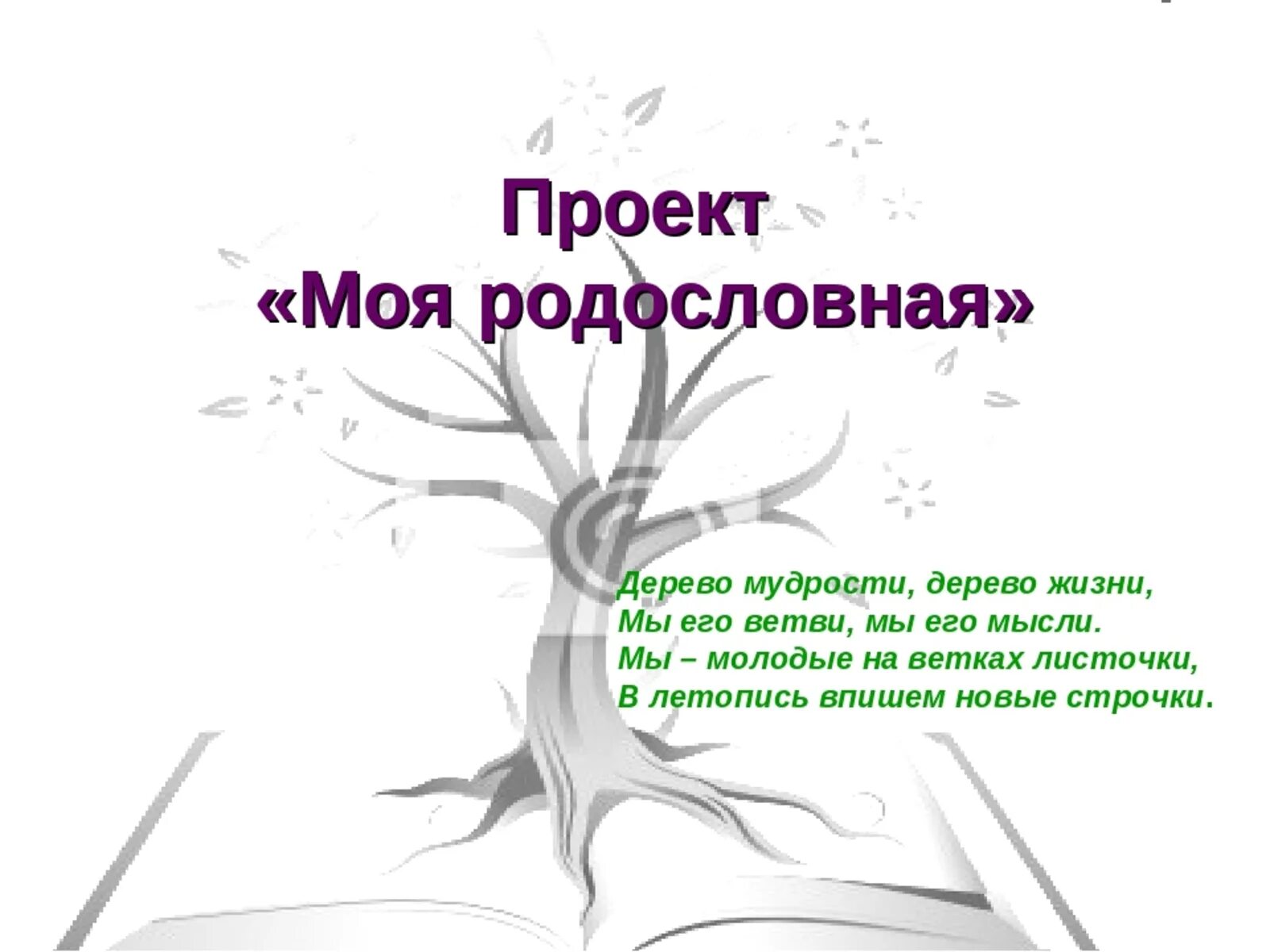 Проект
«Моя родословная»

Дерево мудрости, дерево жизни,
Мы его ветви, мы его мысли.
Мы – молодые на ветках листочки,
В летопись впишем новые строчки.